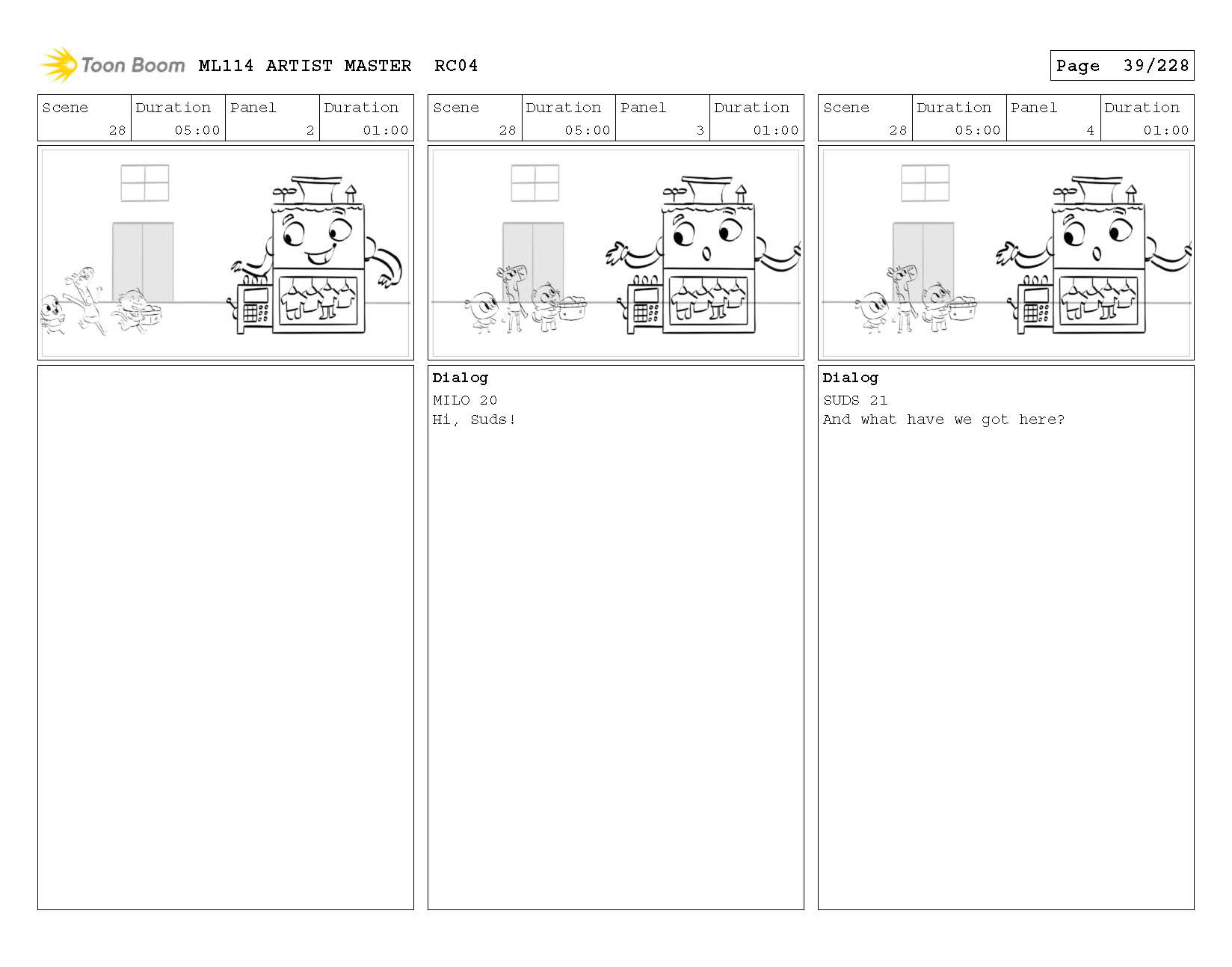 Toon Boom ML114 ARTIST MASTER RC04

Page 39/228

| Scene | Duration | Panel | Duration |
|---|---|---|---|
| 28 | 05:00 | 2 | 01:00 |

| Scene | Duration | Panel | Duration |
|---|---|---|---|
| 28 | 05:00 | 3 | 01:00 |

Dialog
MILO 20
Hi, Suds!

| Scene | Duration | Panel | Duration |
|---|---|---|---|
| 28 | 05:00 | 4 | 01:00 |

Dialog
SUDS 21
And what have we got here?